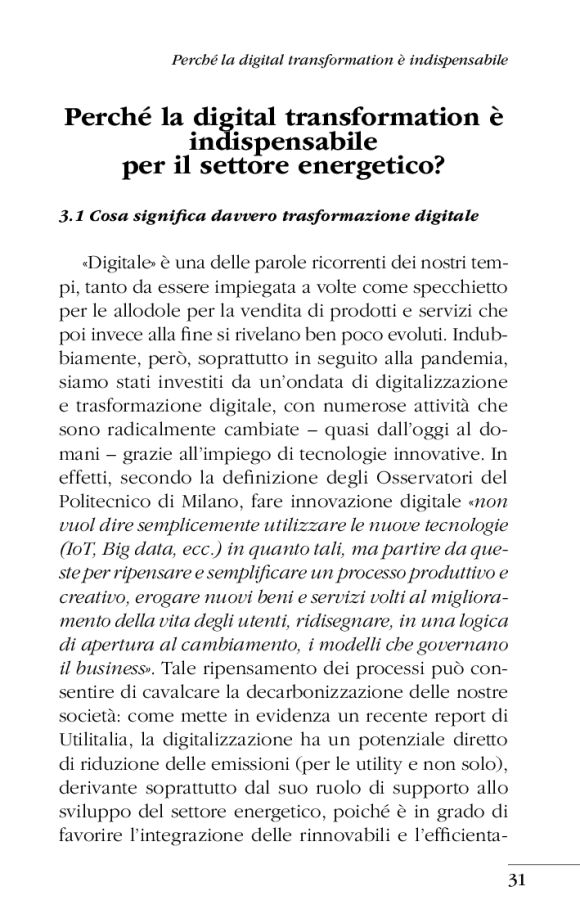 Perché la digital transformation è indispensabile

Perché la digital transformation è indispensabile per il settore energetico?

3.1 Cosa significa davvero trasformazione digitale

«Digitale» è una delle parole ricorrenti dei nostri tempi, tanto da essere impiegata a volte come specchietto per le allodole per la vendita di prodotti e servizi che poi invece alla fine si rivelano ben poco evoluti. Indubbiamente, però, soprattutto in seguito alla pandemia, siamo stati investiti da un'ondata di digitalizzazione e trasformazione digitale, con numerose attività che sono radicalmente cambiate – quasi dall'oggi al domani – grazie all'impiego di tecnologie innovative. In effetti, secondo la definizione degli Osservatori del Politecnico di Milano, fare innovazione digitale «non vuol dire semplicemente utilizzare le nuove tecnologie (IoT, Big data, ecc.) in quanto tali, ma partire da queste per ripensare e semplificare un processo produttivo e creativo, erogare nuovi beni e servizi volti al miglioramento della vita degli utenti, ridisegnare, in una logica di apertura al cambiamento, i modelli che governano il business». Tale ripensamento dei processi può consentire di cavalcare la decarbonizzazione delle nostre società: come mette in evidenza un recente report di Utilitalia, la digitalizzazione ha un potenziale diretto di riduzione delle emissioni (per le utility e non solo), derivante soprattutto dal suo ruolo di supporto allo sviluppo del settore energetico, poiché è in grado di favorire l'integrazione delle rinnovabili e l'efficienta-

31